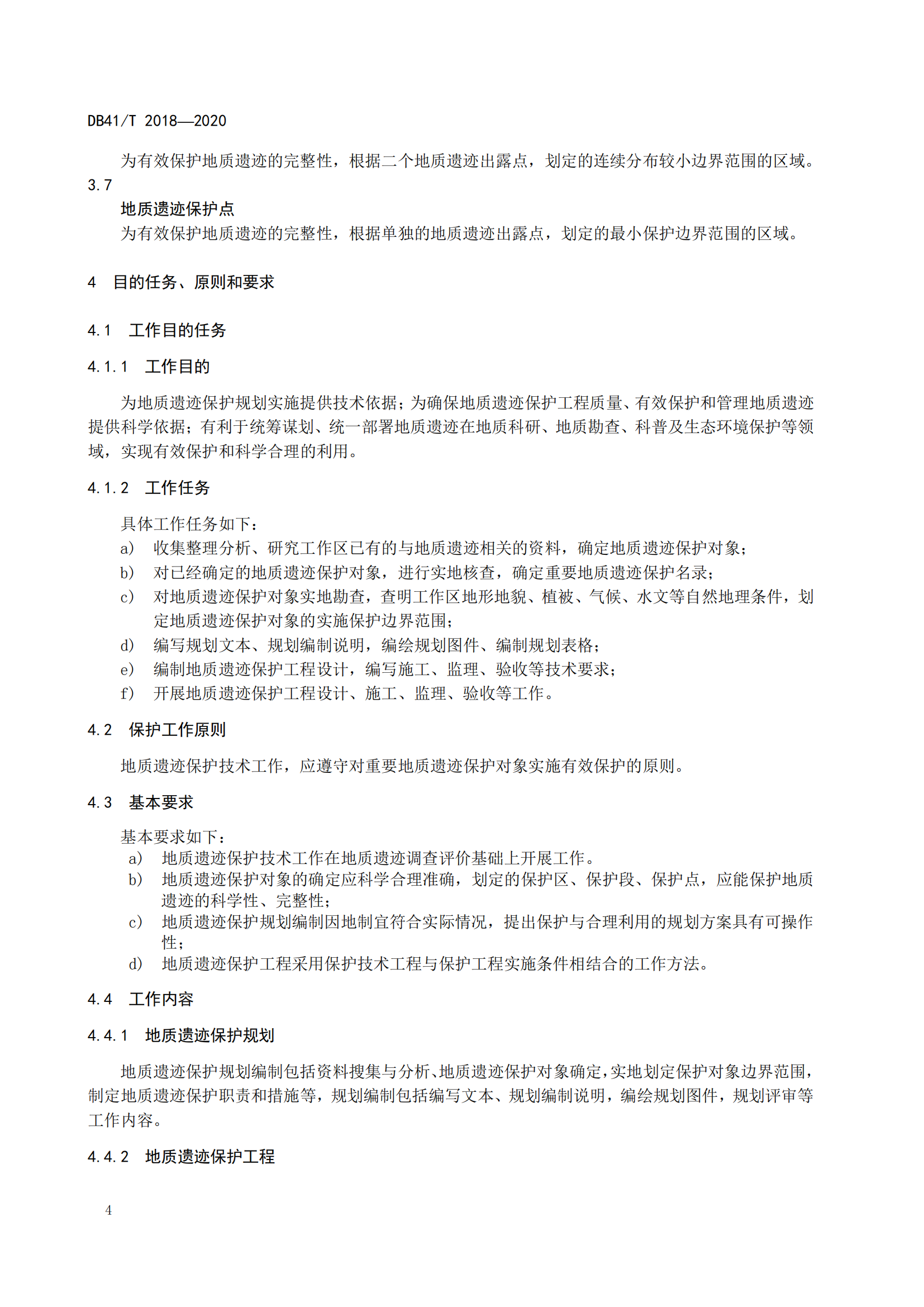 DB41/T 2018—2020

为有效保护地质遗迹的完整性，根据二个地质遗迹出露点，划定的连续分布较小边界范围的区域。

3.7

地质遗迹保护点

为有效保护地质遗迹的完整性，根据单独的地质遗迹出露点，划定的最小保护边界范围的区域。

4 目的任务、原则和要求

4.1 工作目的任务

4.1.1 工作目的

为地质遗迹保护规划实施提供技术依据；为确保地质遗迹保护工程质量、有效保护和管理地质遗迹提供科学依据；有利于统筹谋划、统一部署地质遗迹在地质科研、地质勘查、科普及生态环境保护等领域，实现有效保护和科学合理的利用。

4.1.2 工作任务

具体工作任务如下：

a) 收集整理分析、研究工作区已有的与地质遗迹相关的资料，确定地质遗迹保护对象；
b) 对已经确定的地质遗迹保护对象，进行实地核查，确定重要地质遗迹保护名录；
c) 对地质遗迹保护对象实地勘查，查明工作区地形地貌、植被、气候、水文等自然地理条件，划定地质遗迹保护对象的实施保护边界范围；
d) 编写规划文本、规划编制说明，编绘规划图件、编制规划表格；
e) 编制地质遗迹保护工程设计，编写施工、监理、验收等技术要求；
f) 开展地质遗迹保护工程设计、施工、监理、验收等工作。

4.2 保护工作原则

地质遗迹保护技术工作，应遵守对重要地质遗迹保护对象实施有效保护的原则。

4.3 基本要求

基本要求如下：

a) 地质遗迹保护技术工作在地质遗迹调查评价基础上开展工作。
b) 地质遗迹保护对象的确定应科学合理准确，划定的保护区、保护段、保护点，应能保护地质遗迹的科学性、完整性；
c) 地质遗迹保护规划编制因地制宜符合实际情况，提出保护与合理利用的规划方案具有可操作性；
d) 地质遗迹保护工程采用保护技术工程与保护工程实施条件相结合的工作方法。

4.4 工作内容

4.4.1 地质遗迹保护规划

地质遗迹保护规划编制包括资料搜集与分析、地质遗迹保护对象确定，实地划定保护对象边界范围，制定地质遗迹保护职责和措施等，规划编制包括编写文本、规划编制说明，编绘规划图件，规划评审等工作内容。

4.4.2 地质遗迹保护工程

4